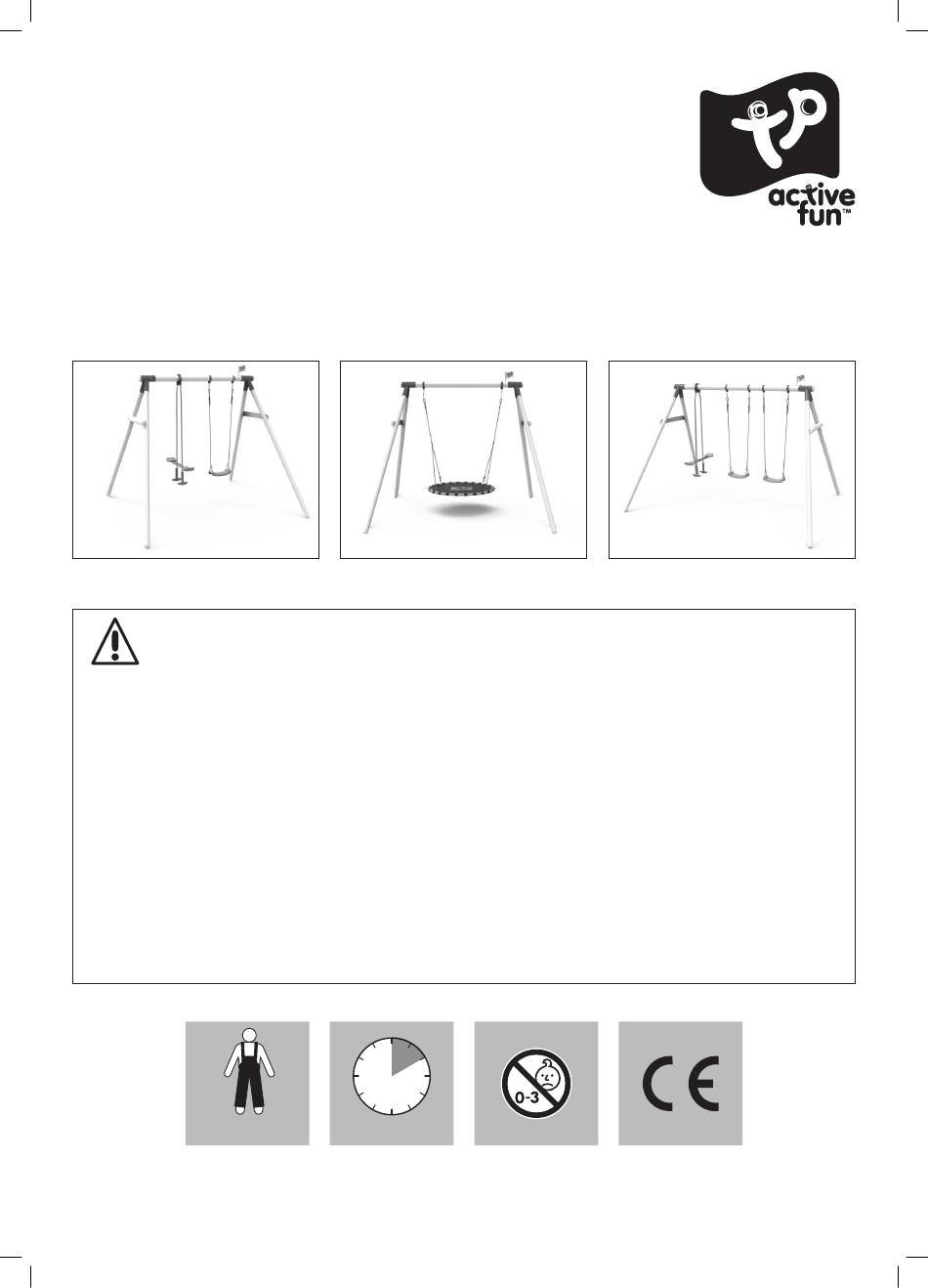 tp
active fun™

0-3

CE